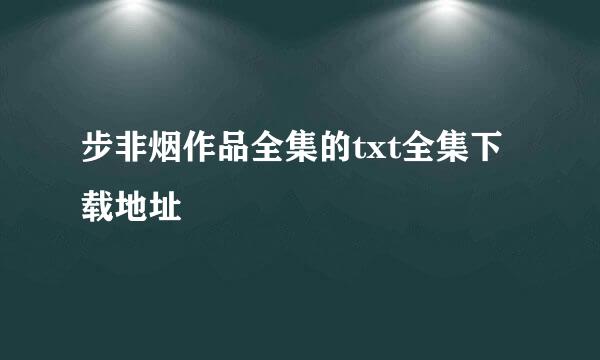 步非烟作品全集的txt全集下载地址